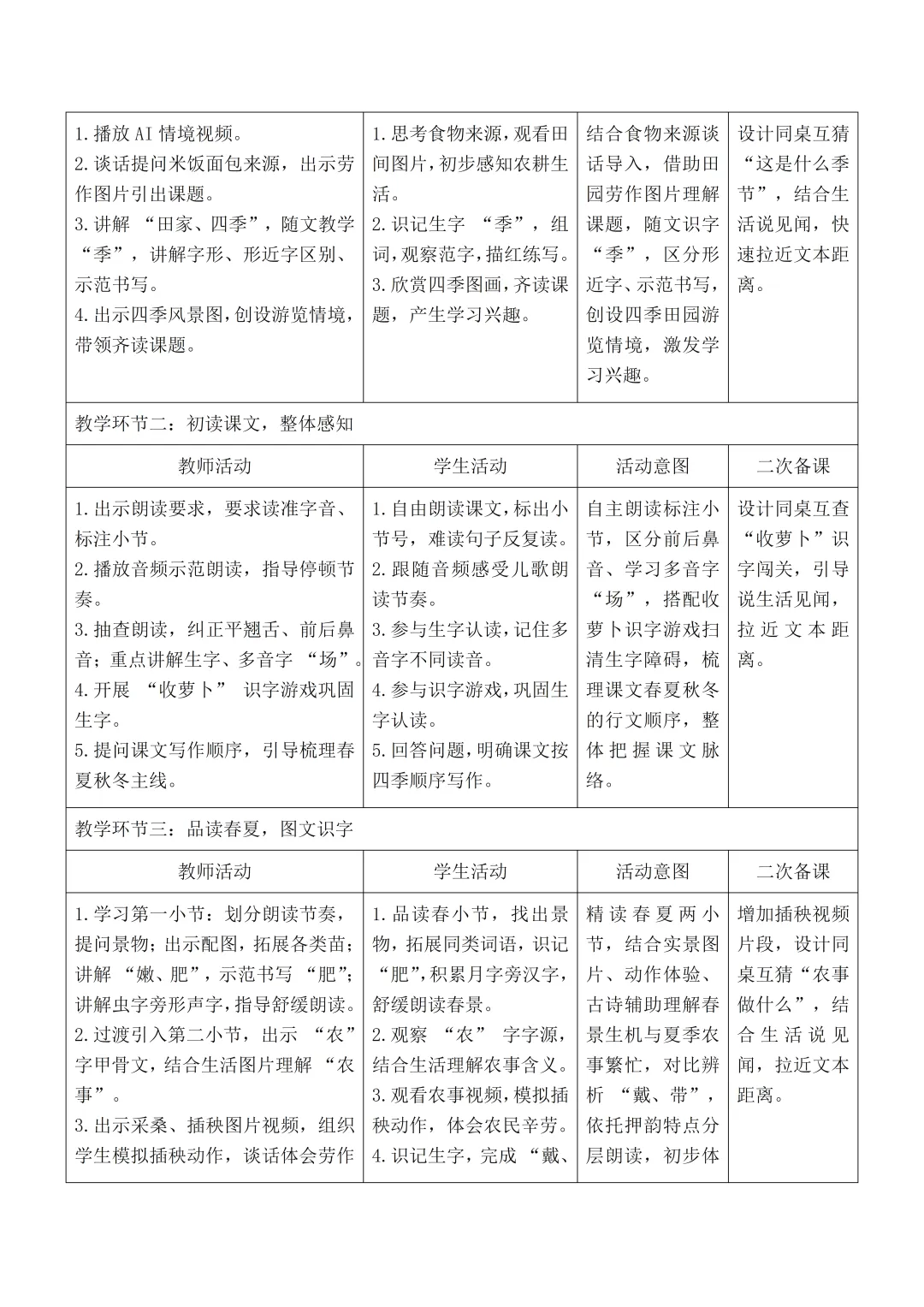 | 1.播放AI情境视频。 2.谈话提问米饭面包来源，出示劳作图片引出课题。 3.讲解“田家、四季”，随文教学“季”，讲解字形、形近字区别、示范书写。 4.出示四季风景图，创设游览情境，带领齐读课题。 | 1.思考食物来源，观看田间图片，初步感知农耕生活。 2.识记生字“季”，组词，观察范字，描红练写。 3.欣赏四季图画，齐读课题，产生学习兴趣。 | 结合食物来源谈话导入，借助田园劳作图片理解课题，随文识字“季”，区分形近字、示范书写，创设四季田园游览情境，激发学习兴趣。 | 设计同桌互猜“这是什么季节”，结合生活说见闻，快速拉近文本距离。 |
|---|---|---|---|
| 教学环节二：初读课文，整体感知 | | | |
| 教师活动 | 学生活动 | 活动意图 | 二次备课 |
| 1.出示朗读要求，要求读准字音、标注小节。 2.播放音频示范朗读，指导停顿节奏。 3.抽查朗读，纠正平翘舌、前后鼻音；重点讲解生字、多音字“场”。 4.开展“收萝卜”识字游戏巩固生字。 5.提问课文写作顺序，引导梳理春夏秋冬主线。 | 1.自由朗读课文，标出小节号，难读句子反复读。 2.跟随音频感受儿歌朗读节奏。 3.参与生字认读，记住多音字不同读音。 4.参与识字游戏，巩固生字认读。 5.回答问题，明确课文按四季顺序写作。 | 自主朗读标注小节，区分前后鼻音、学习多音字“场”，搭配收萝卜识字游戏扫清生字障碍，梳理课文春夏秋冬的行文顺序，整体把握课文脉络。 | 设计同桌互查“收萝卜”识字闯关，引导说生活见闻，拉近文本距离。 |
| 教学环节三：品读春夏，图文识字 | | | |
| 教师活动 | 学生活动 | 活动意图 | 二次备课 |
| 1.学习第一小节：划分朗读节奏，提问景物；出示配图，拓展各类苗；讲解“嫩、肥”，示范书写“肥”；讲解虫字旁形声字，指导舒缓朗读。 2.过渡引入第二小节，出示“农”字甲骨文，结合生活图片理解“农事”。 3.出示采桑、插秧图片视频，组织学生模拟插秧动作，谈话体会劳作 | 1.品读春小节，找出景物，拓展同类词语，识记“肥”，积累月字旁汉字，舒缓朗读春景。 2.观察“农”字字源，结合生活理解农事含义。 3.观看农事视频，模拟插秧动作，体会农民辛劳。 4.识记生字，完成“戴、 | 精读春夏两小节，结合实景图片、动作体验、古诗辅助理解春景生机与夏季农事繁忙，对比辨析“戴、带”，依托押韵特点分层朗读，初步体 | 增加插秧视频片段，设计同桌互猜“农事做什么”，结合生活说见闻，拉近文本距离。 |